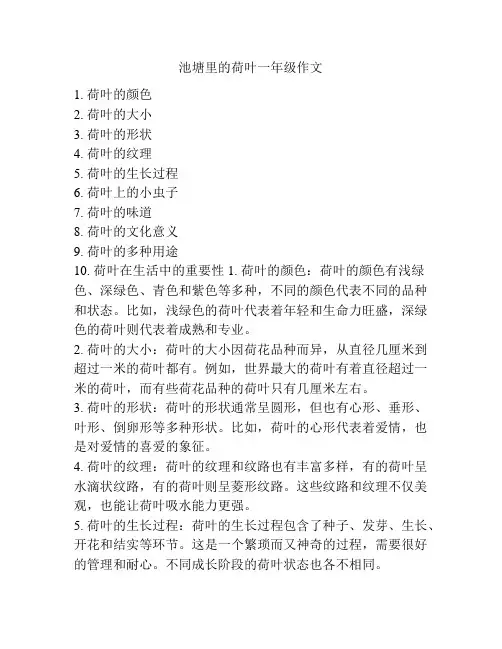 池塘里的荷叶一年级作文

1. 荷叶的颜色
2. 荷叶的大小
3. 荷叶的形状
4. 荷叶的纹理
5. 荷叶的生长过程
6. 荷叶上的小虫子
7. 荷叶的味道
8. 荷叶的文化意义
9. 荷叶的多种用途
10. 荷叶在生活中的重要性 1. 荷叶的颜色：荷叶的颜色有浅绿色、深绿色、青色和紫色等多种，不同的颜色代表不同的品种和状态。比如，浅绿色的荷叶代表着年轻和生命力旺盛，深绿色的荷叶则代表着成熟和专业。

2. 荷叶的大小：荷叶的大小因荷花品种而异，从直径几厘米到超过一米的荷叶都有。例如，世界最大的荷叶有着直径超过一米的荷叶，而有些荷花品种的荷叶只有几厘米左右。

3. 荷叶的形状：荷叶的形状通常呈圆形，但也有心形、垂形、叶形、倒卵形等多种形状。比如，荷叶的心形代表着爱情，也是对爱情的喜爱的象征。

4. 荷叶的纹理：荷叶的纹理和纹路也有丰富多样，有的荷叶呈水滴状纹路，有的荷叶则呈菱形纹路。这些纹路和纹理不仅美观，也能让荷叶吸水能力更强。

5. 荷叶的生长过程：荷叶的生长过程包含了种子、发芽、生长、开花和结实等环节。这是一个繁琐而又神奇的过程，需要很好的管理和耐心。不同成长阶段的荷叶状态也各不相同。